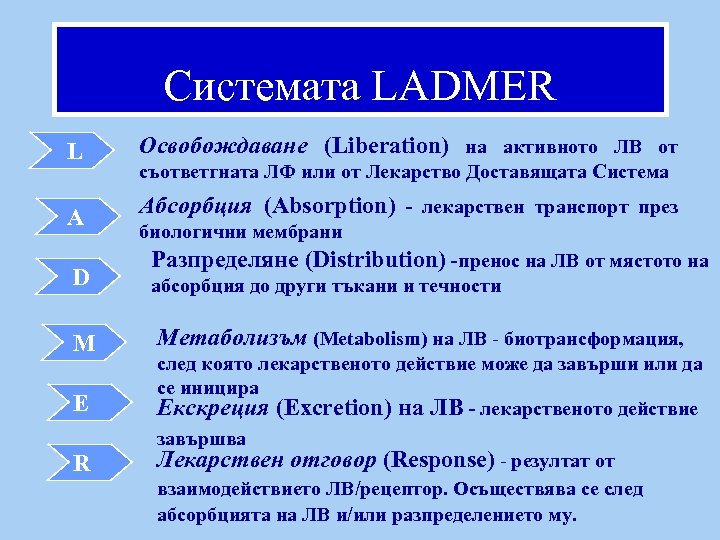 Системата LADMER

L

Освобождаване (Liberation) на активното ЛВ от съответгната ЛФ или от Лекарство Доставящата Система

A

Абсорбция (Absorption) - лекарствен транспорт през биологични мембрани

D

Разпределяне (Distribution) -пренос на ЛВ от мястото на абсорбция до други тъкани и течности

M

Метаболизъм (Metabolism) на ЛВ - биотрансформация, след която лекарственото действие може да завърши или да се иницира

E

Екскреция (Excretion) на ЛВ - лекарственото действие завършва

R

Лекарствен отговор (Response) - резултат от взаимодействието ЛВ/рецептор. Осъществява се след абсорбцията на ЛВ и/или разпределението му.